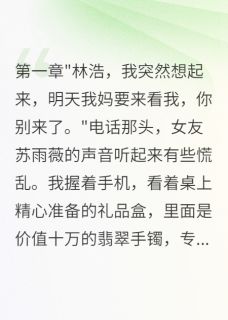 第一章"林浩，我突然想起来，明天我妈要来看我，你别来了。"电话那头，女友苏雨薇的声音听起来有些慌乱。我握着手机，看着桌上精心准备的礼品盒，里面是价值十万的翡翠手镯，专...